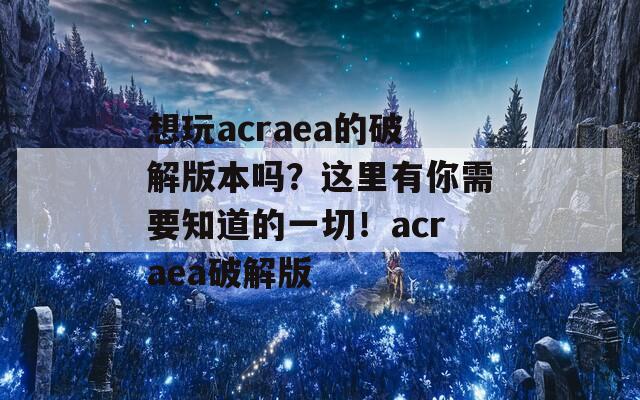 想玩acraea的破解版本吗？这里有你需要知道的一切！acraea破解版